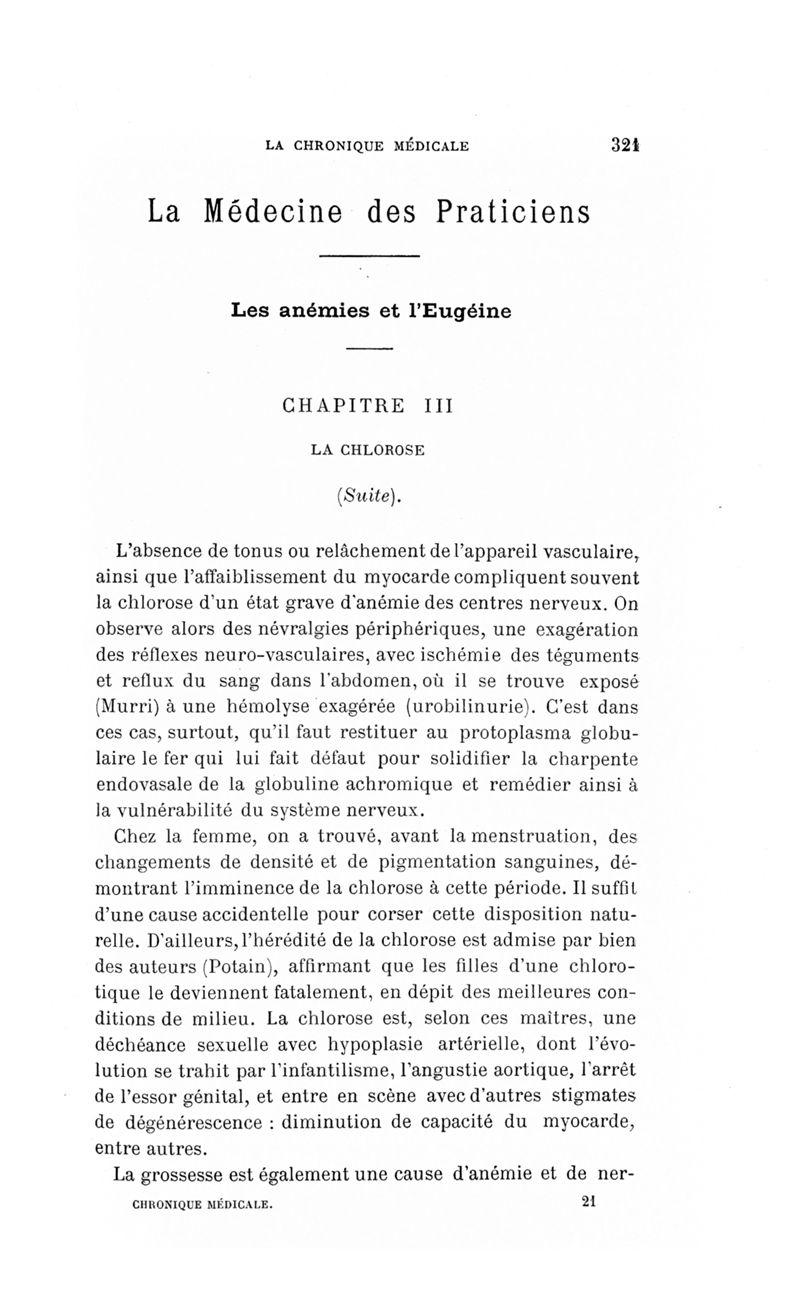 LA CHRONIQUE MÉDICALE 321

La Médecine des Praticiens

Les anémies et l'Eugéine

CHAPITRE III

LA CHLOROSE

(Suite).

L'absence de tonus ou relâchement de l'appareil vasculaire, ainsi que l'affaiblissement du myocarde compliquent souvent la chlorose d'un état grave d'anémie des centres nerveux. On observe alors des névralgies périphériques, une exagération des réflexes neuro-vasculaires, avec ischémie des téguments et reflux du sang dans l'abdomen, où il se trouve exposé (Murri) à une hémolyse exagérée (urobilinurie). C'est dans ces cas, surtout, qu'il faut restituer au protoplasma globulaire le fer qui lui fait défaut pour solidifier la charpente endovasale de la globuline achromique et remédier ainsi à la vulnérabilité du système nerveux.

Chez la femme, on a trouvé, avant la menstruation, des changements de densité et de pigmentation sanguines, démontrant l'imminence de la chlorose à cette période. Il suffit d'une cause accidentelle pour corser cette disposition naturelle. D'ailleurs, l'hérédité de la chlorose est admise par bien des auteurs (Potain), affirmant que les filles d'une chlorotique le deviennent fatalement, en dépit des meilleures conditions de milieu. La chlorose est, selon ces maîtres, une déchéance sexuelle avec hypoplasie artérielle, dont l'évolution se trahit par l'infantilisme, l'angustie aortique, l'arrêt de l'essor génital, et entre en scène avec d'autres stigmates de dégénérescence : diminution de capacité du myocarde, entre autres.

La grossesse est également une cause d'anémie et de ner-

CHRONIQUE MÉDICALE. 21